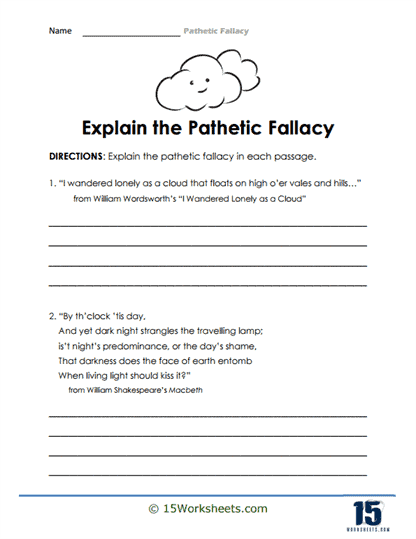 Name ____________________ Pathetic Fallacy

Explain the Pathetic Fallacy

DIRECTIONS: Explain the pathetic fallacy in each passage.

1. "I wandered lonely as a cloud that floats on high o'er vales and hills…"
from William Wordsworth's "I Wandered Lonely as a Cloud"

2. "By th'clock 'tis day,
And yet dark night strangles the travelling lamp;
is't night's predominance, or the day's shame,
That darkness does the face of earth entomb
When living light should kiss it?"
from William Shakespeare's Macbeth

© 15Worksheets.com

15
WORKSHEETS.COM